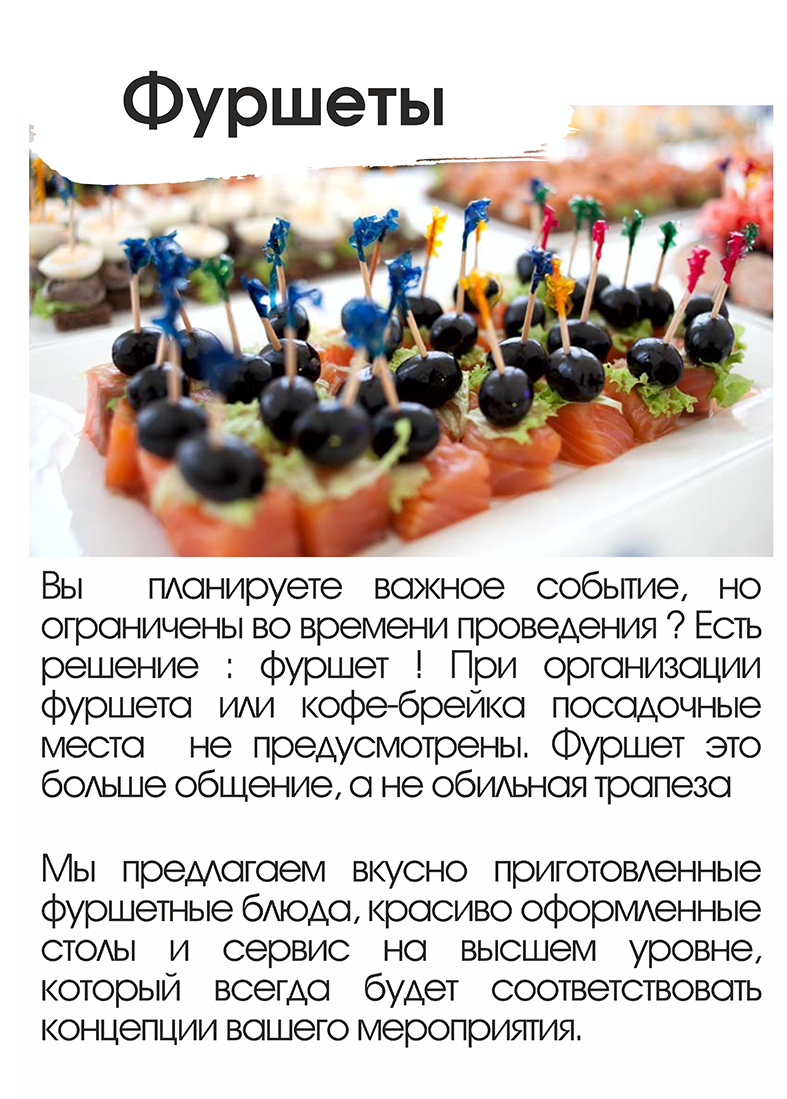 Фуршеты

Вы планируете важное событие, но ограничены во времени проведения ? Есть решение : фуршет ! При организации фуршета или кофе-брейка посадочные места не предусмотрены. Фуршет это больше общение, а не обильная трапеза

Мы предлагаем вкусно приготовленные фуршетные блюда, красиво оформленные столы и сервис на высшем уровне, который всегда будет соответствовать концепции вашего мероприятия.